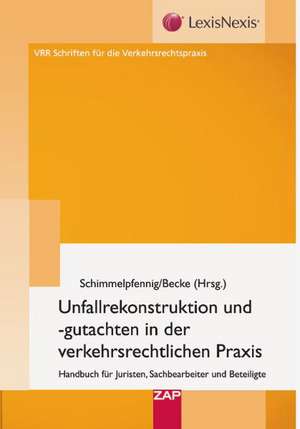 LexisNexis

VRR Schriften für die Verkehrsrechtspraxis

Schimmelpfennig/Becke (Hrsg.)

Unfallrekonstruktion und -gutachten in der verkehrsrechtlichen Praxis

Handbuch für Juristen, Sachbearbeiter und Beteiligte

ZAP